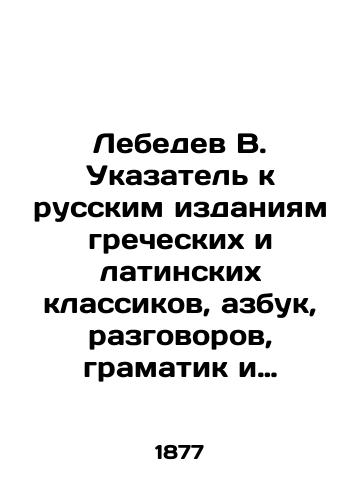 Лебедев В. Указатель к русским изданиям греческих и латинских классиков, азбук, разговоров, граматик и…

1877